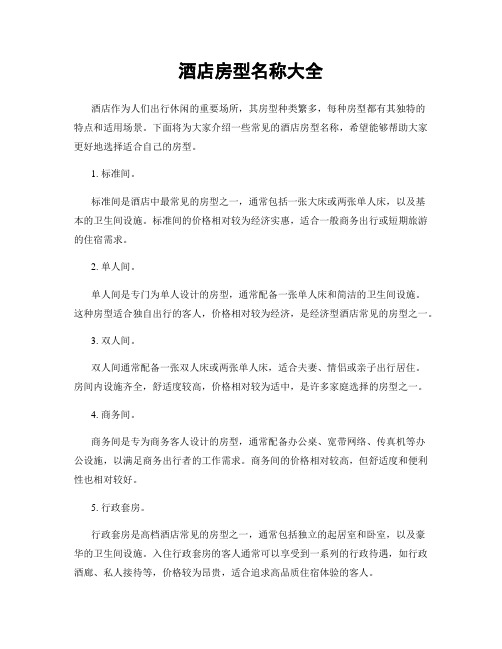 酒店房型名称大全

酒店作为人们出行休闲的重要场所，其房型种类繁多，每种房型都有其独特的特点和适用场景。下面将为大家介绍一些常见的酒店房型名称，希望能够帮助大家更好地选择适合自己的房型。

1. 标准间。

标准间是酒店中最常见的房型之一，通常包括一张大床或两张单人床，以及基本的卫生间设施。标准间的价格相对较为经济实惠，适合一般商务出行或短期旅游的住宿需求。

2. 单人间。

单人间是专门为单人设计的房型，通常配备一张单人床和简洁的卫生间设施。这种房型适合独自出行的客人，价格相对较为经济，是经济型酒店常见的房型之一。

3. 双人间。

双人间通常配备一张双人床或两张单人床，适合夫妻、情侣或亲子出行居住。房间内设施齐全，舒适度较高，价格相对较为适中，是许多家庭选择的房型之一。

4. 商务间。

商务间是专为商务客人设计的房型，通常配备办公桌、宽带网络、传真机等办公设施，以满足商务出行者的工作需求。商务间的价格相对较高，但舒适度和便利性也相对较好。

5. 行政套房。

行政套房是高档酒店常见的房型之一，通常包括独立的起居室和卧室，以及豪华的卫生间设施。入住行政套房的客人通常可以享受到一系列的行政待遇，如行政酒廊、私人接待等，价格较为昂贵，适合追求高品质住宿体验的客人。